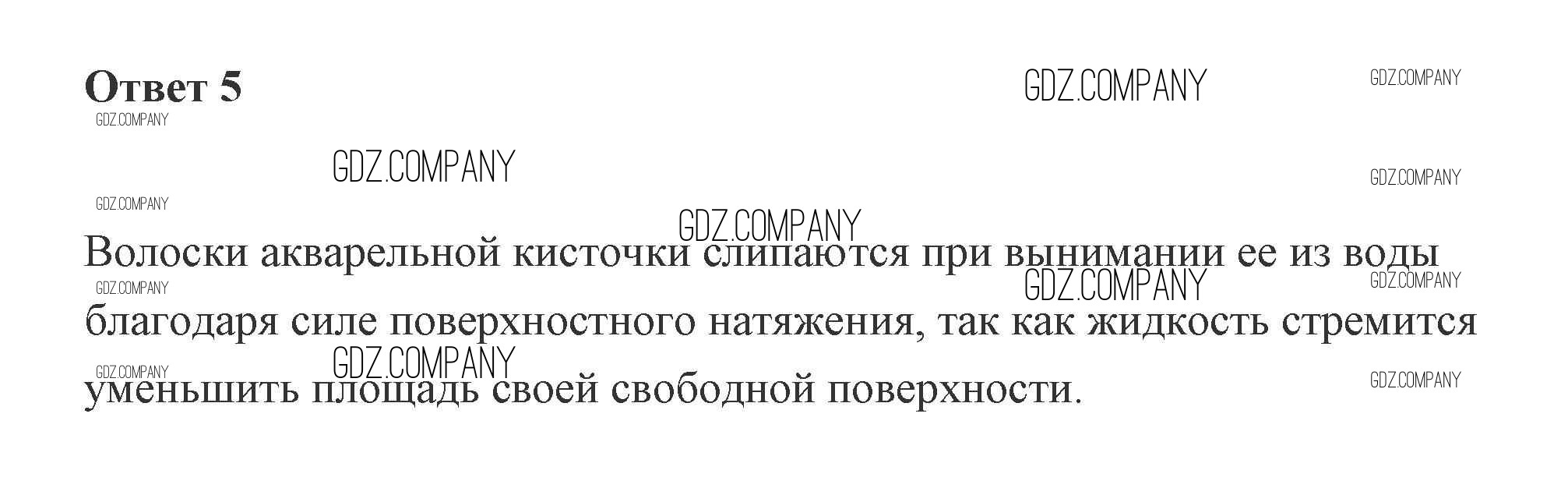 Ответ 5

Волоски акварельной кисточки слипаются при вынимании ее из воды благодаря силе поверхностного натяжения, так как жидкость стремится уменьшить площадь своей свободной поверхности.

GDZ.COMPANY